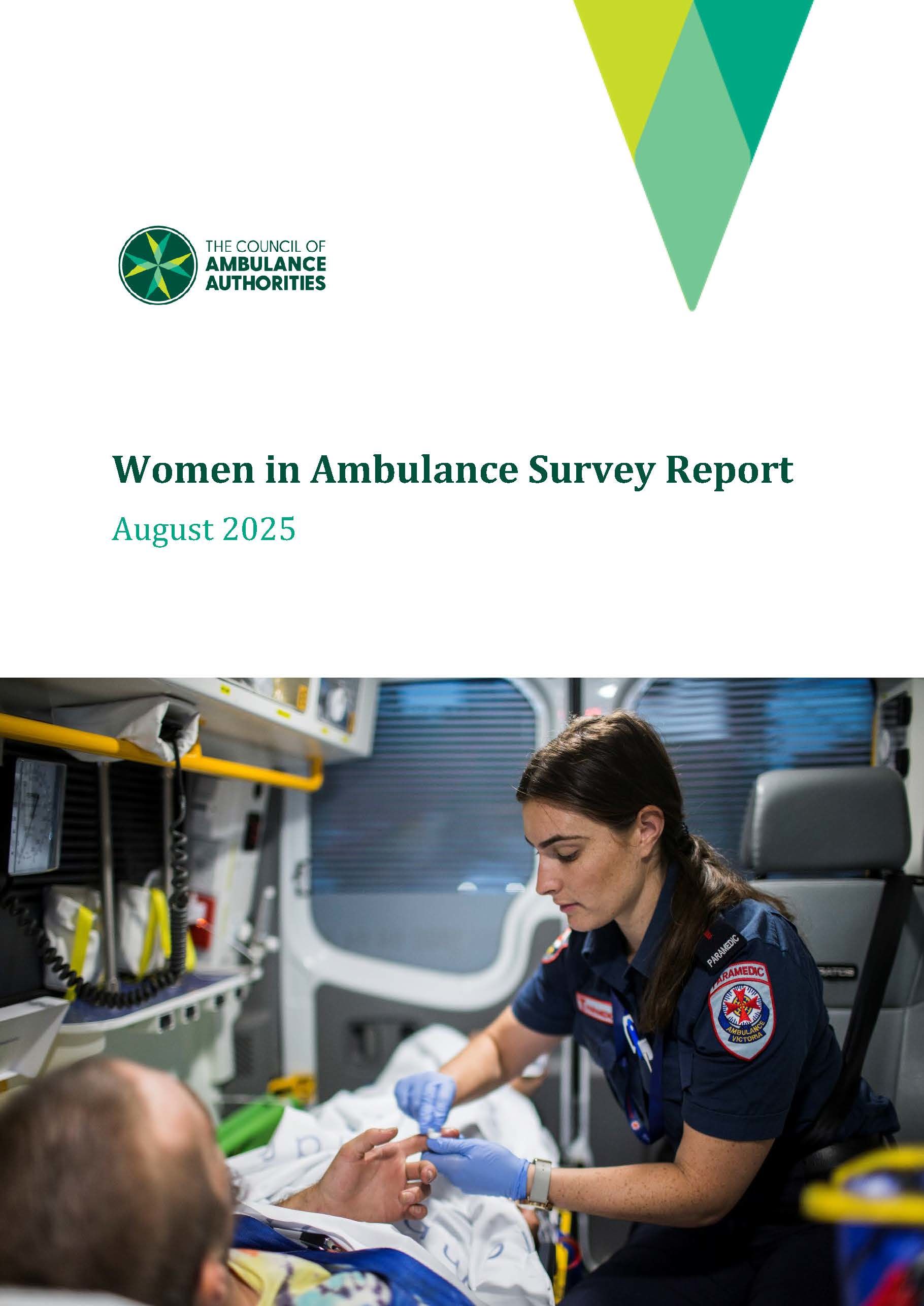 THE COUNCIL OF AMBULANCE AUTHORITIES

Women in Ambulance Survey Report

August 2025

PARAMEDIC

PARAMEDIC

AMBULANCE VICTORIA